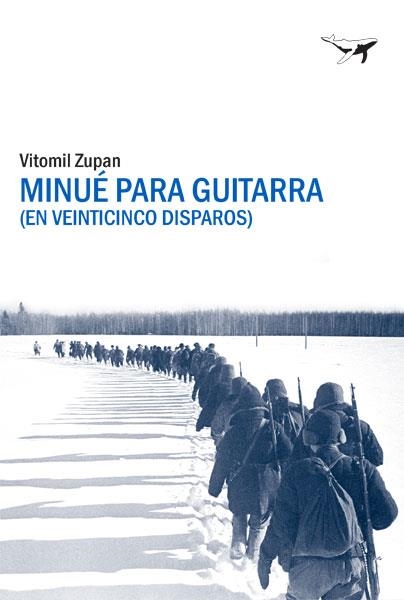 Vitomil Zupan
MINUÉ PARA GUITARRA
(EN VEINTICINCO DISPAROS)